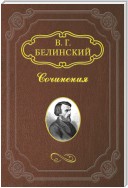 В. Г.
БЕЛИНСКИЙ

Сочинения